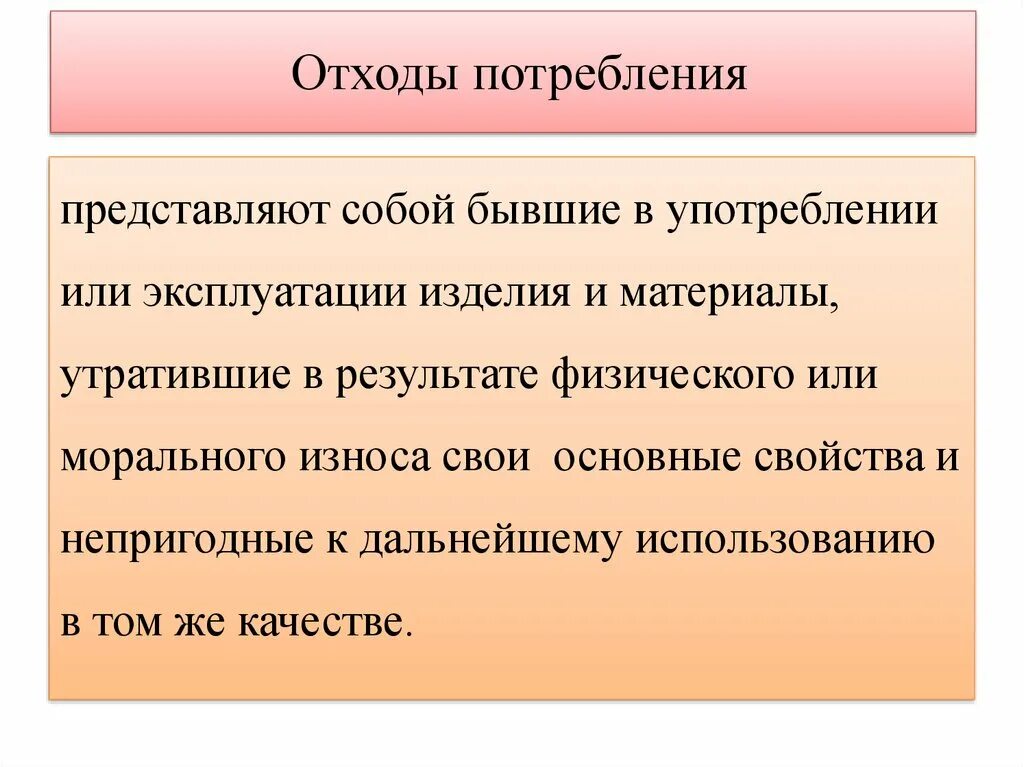 Отходы потребления

представляют собой бывшие в употреблении или эксплуатации изделия и материалы, утратившие в результате физического или морального износа свои основные свойства и непригодные к дальнейшему использованию в том же качестве.